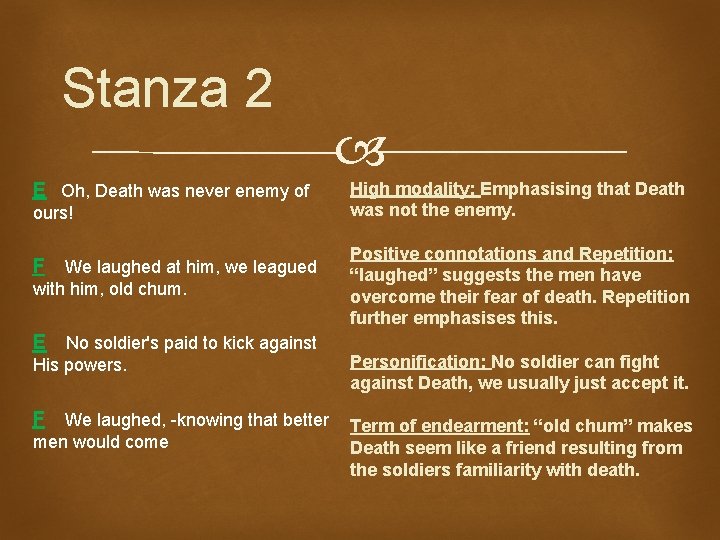 Stanza 2

E Oh, Death was never enemy of ours!

F We laughed at him, we leagued with him, old chum.

E No soldier's paid to kick against His powers.

F We laughed, -knowing that better men would come

High modality: Emphasising that Death was not the enemy.

Positive connotations and Repetition: “laughed” suggests the men have overcome their fear of death. Repetition further emphasises this.

Personification: No soldier can fight against Death, we usually just accept it.

Term of endearment: “old chum” makes Death seem like a friend resulting from the soldiers familiarity with death.